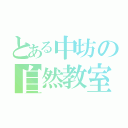 とある中坊の
自然教室